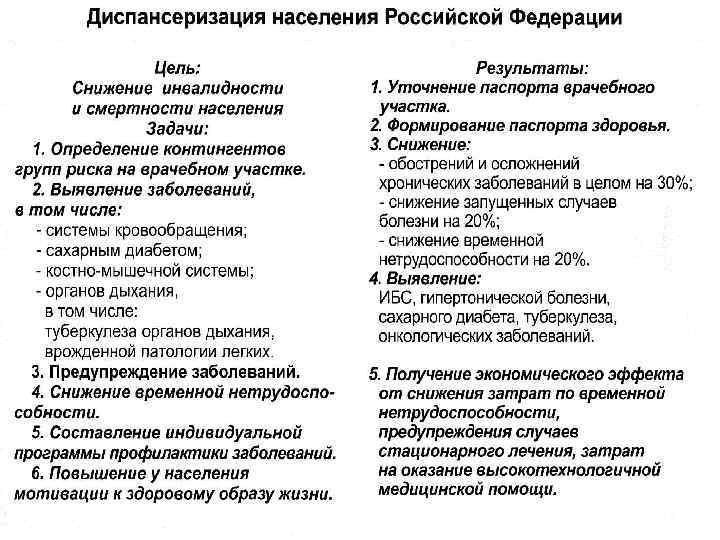 Диспансеризация населения Российской Федерации

Цель:
Снижение инвалидности и смертности населения
Задачи:
1. Определение контингентов групп риска на врачебном участке.
2. Выявление заболеваний, в том числе:
- системы кровообращения;
- сахарным диабетом;
- костно-мышечной системы;
- органов дыхания, в том числе: туберкулеза органов дыхания, врожденной патологии легких.
3. Предупреждение заболеваний.
4. Снижение временной нетрудоспособности.
5. Составление индивидуальной программы профилактики заболеваний.
6. Повышение у населения мотивации к здоровому образу жизни.

Результаты:
1. Уточнение паспорта врачебного участка.
2. Формирование паспорта здоровья.
3. Снижение:
- обострений и осложнений хронических заболеваний в целом на 30%;
- снижение запущенных случаев болезни на 20%;
- снижение временной нетрудоспособности на 20%.
4. Выявление:
ИБС, гипертонической болезни, сахарного диабета, туберкулеза, онкологических заболеваний.

5. Получение экономического эффекта от снижения затрат по временной нетрудоспособности, предупреждения случаев стационарного лечения, затрат на оказание высокотехнологичной медицинской помощи.